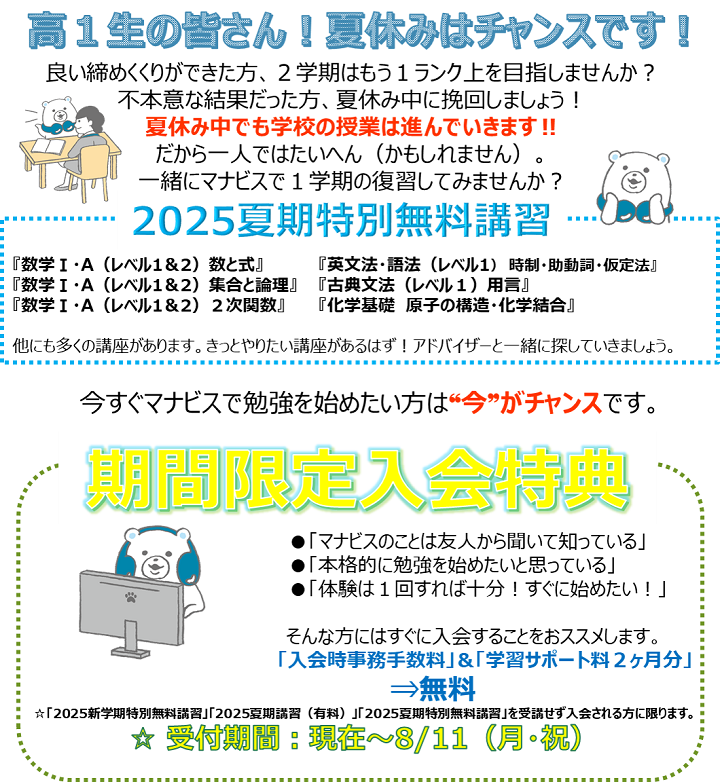 高１生の皆さん！夏休みはチャンスです！

良い締めくくりができた方、２学期はもう１ランク上を目指しませんか？
不本意な結果だった方、夏休み中に挽回しましょう！
夏休み中でも学校の授業は進んでいきます!!
だから一人ではたいへん（かもしれません）。
一緒にマナビスで１学期の復習してみませんか？

2025夏期特別無料講習

『数学Ⅰ・A（レベル1＆2）数と式』
『数学Ⅰ・A（レベル1＆2）集合と論理』
『数学Ⅰ・A（レベル1＆2）２次関数』
『英文法・語法（レベル1） 時制・助動詞・仮定法』
『古典文法（レベル１）用言』
『化学基礎 原子の構造・化学結合』

他にも多くの講座があります。きっとやりたい講座があるはず！アドバイザーと一緒に探していきましょう。

今すぐマナビスで勉強を始めたい方は“今”がチャンスです。

期間限定入会特典

●「マナビスのことは友人から聞いて知っている」
●「本格的に勉強を始めたいと思っている」
●「体験は１回すれば十分！すぐに始めたい！」

そんな方にはすぐに入会することをおススメします。
「入会時事務手数料」＆「学習サポート料２ヶ月分」
⇒無料

☆「2025新学期特別無料講習」「2025夏期講習（有料）」「2025夏期特別無料講習」を受講せず入会される方に限ります。

☆ 受付期間：現在～8/11（月・祝）